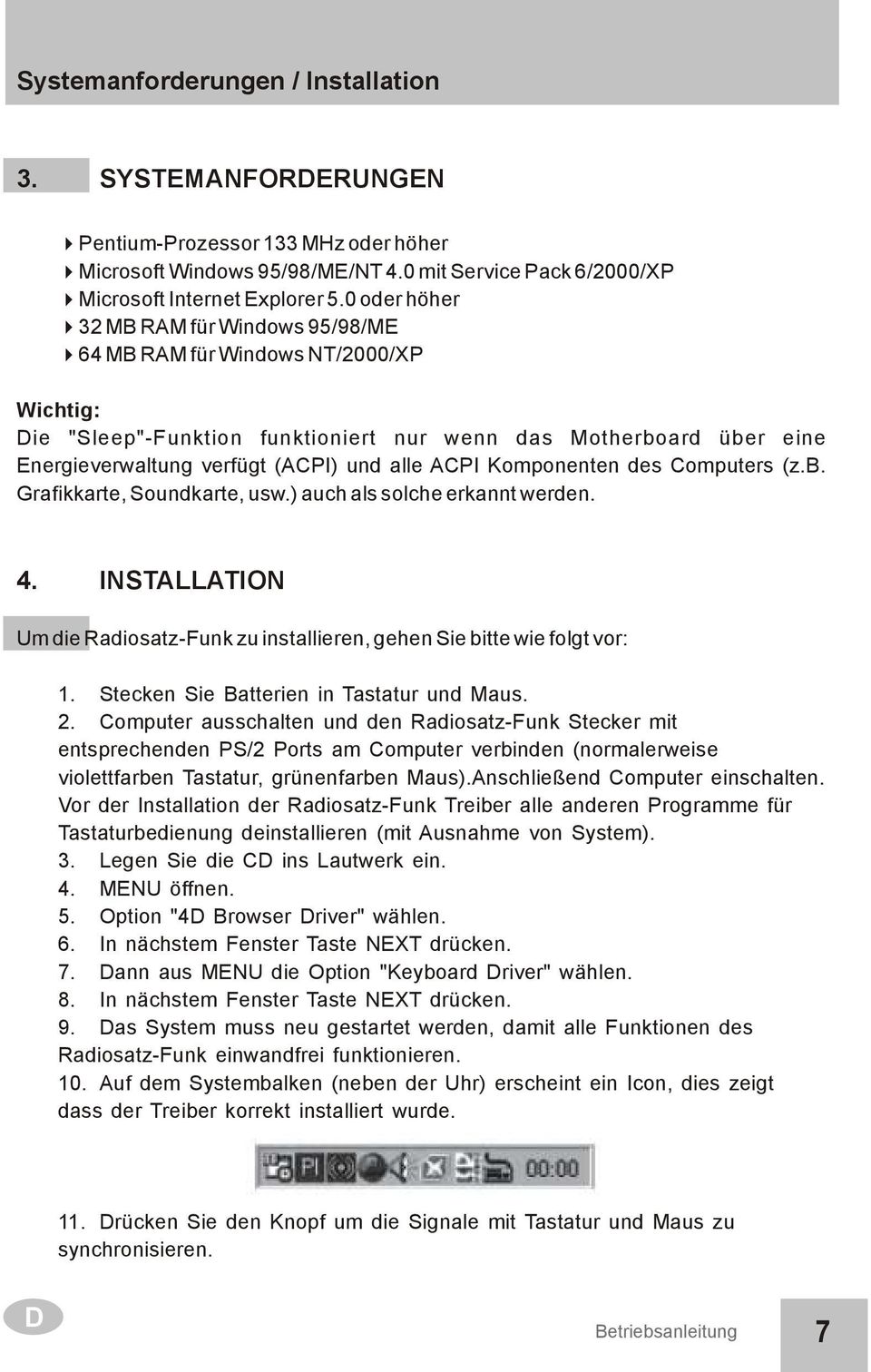 Systemanforderungen / Installation

3. SYSTEMANFORDERUNGEN

Pentium-Prozessor 133 MHz oder höher
Microsoft Windows 95/98/ME/NT 4.0 mit Service Pack 6/2000/XP
Microsoft Internet Explorer 5.0 oder höher
32 MB RAM für Windows 95/98/ME
64 MB RAM für Windows NT/2000/XP

Wichtig:
Die "Sleep"-Funktion funktioniert nur wenn das Motherboard über eine Energieverwaltung verfügt (ACPI) und alle ACPI Komponenten des Computers (z.B. Grafikkarte, Soundkarte, usw.) auch als solche erkannt werden.

4. INSTALLATION

Um die Radiosatz-Funk zu installieren, gehen Sie bitte wie folgt vor:

1. Stecken Sie Batterien in Tastatur und Maus.
2. Computer ausschalten und den Radiosatz-Funk Stecker mit entsprechenden PS/2 Ports am Computer verbinden (normalerweise violettfarben Tastatur, grünenfarben Maus).Anschließend Computer einschalten. Vor der Installation der Radiosatz-Funk Treiber alle anderen Programme für Tastaturbedienung deinstallieren (mit Ausnahme von System).
3. Legen Sie die CD ins Lautwerk ein.
4. MENU öffnen.
5. Option "4D Browser Driver" wählen.
6. In nächstem Fenster Taste NEXT drücken.
7. Dann aus MENU die Option "Keyboard Driver" wählen.
8. In nächstem Fenster Taste NEXT drücken.
9. Das System muss neu gestartet werden, damit alle Funktionen des Radiosatz-Funk einwandfrei funktionieren.
10. Auf dem Systembalken (neben der Uhr) erscheint ein Icon, dies zeigt dass der Treiber korrekt installiert wurde.

00:00

11. Drücken Sie den Knopf um die Signale mit Tastatur und Maus zu synchronisieren.

D

Betriebsanleitung

7